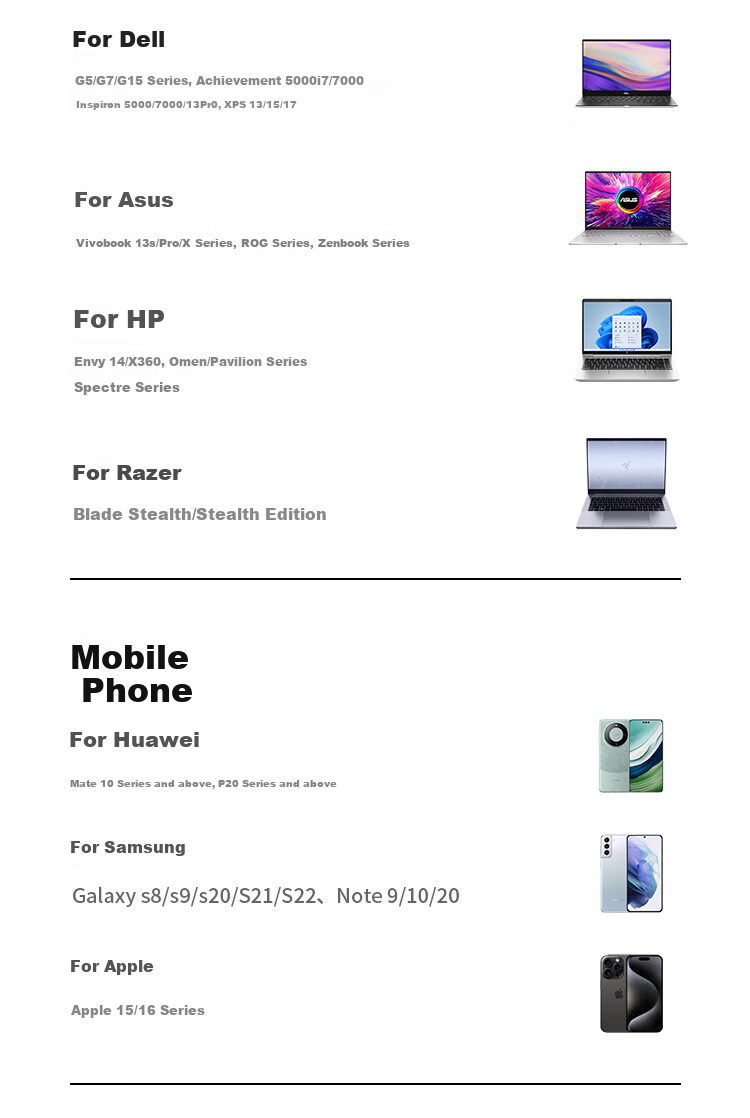 For Dell

G5/G7/G15 Series, Achievement 5000i7/7000
Inspiron 5000/7000/13Pr0, XPS 13/15/17

For Asus

Vivobook 13s/Pro/X Series, ROG Series, Zenbook Series

ASUS

For HP

Envy 14/X360, Omen/Pavilion Series
Spectre Series

For Razer

Blade Stealth/Stealth Edition

Mobile
Phone

For Huawei

Mate 10 Series and above, P20 Series and above

For Samsung

Galaxy s8/s9/s20/S21/S22、Note 9/10/20

For Apple

Apple 15/16 Series